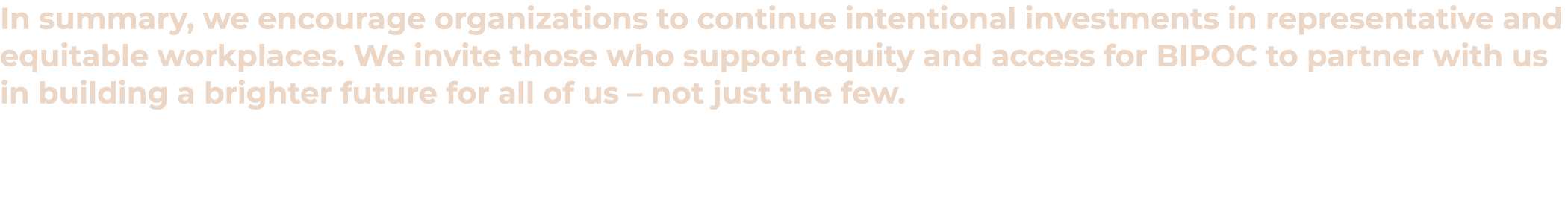 In summary, we encourage organizations to continue intentional investments in representative and equitable workplaces. We invite those who support equity and access for BIPOC to partner with us in building a brighter future for all of us – not just the few.